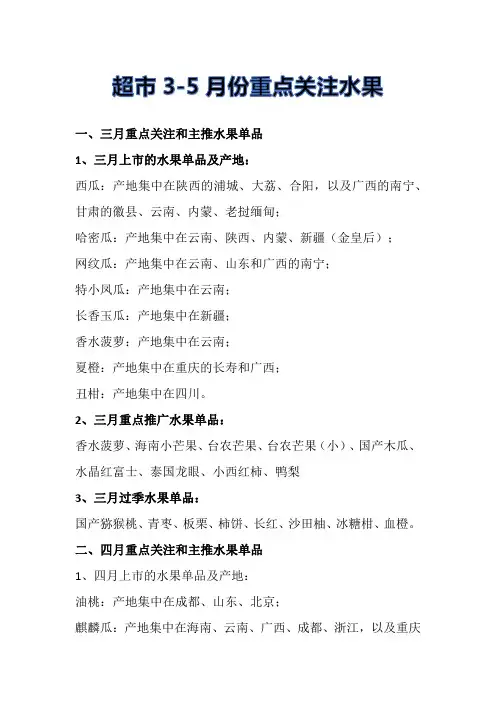 超市 3-5 月份重点关注水果

一、三月重点关注和主推水果单品

1、三月上市的水果单品及产地：

西瓜：产地集中在陕西的浦城、大荔、合阳，以及广西的南宁、甘肃的徽县、云南、内蒙、老挝缅甸；

哈密瓜：产地集中在云南、陕西、内蒙、新疆（金皇后）；

网纹瓜：产地集中在云南、山东和广西的南宁；

特小凤瓜：产地集中在云南；

长香玉瓜：产地集中在新疆；

香水菠萝：产地集中在云南；

夏橙：产地集中在重庆的长寿和广西；

丑柑：产地集中在四川。

2、三月重点推广水果单品：

香水菠萝、海南小芒果、台农芒果、台农芒果（小）、国产木瓜、水晶红富士、泰国龙眼、小西红柿、鸭梨

3、三月过季水果单品：

国产猕猴桃、青枣、板栗、柿饼、长红、沙田柚、冰糖柑、血橙。

二、四月重点关注和主推水果单品

1、四月上市的水果单品及产地：

油桃：产地集中在成都、山东、北京；

麒麟瓜：产地集中在海南、云南、广西、成都、浙江，以及重庆